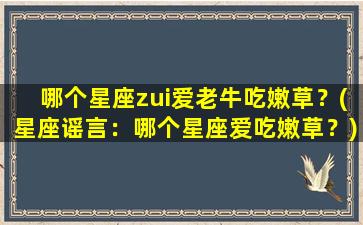 哪个星座zui爱老牛吃嫩草？（星座谣言：哪个星座爱吃嫩草？）